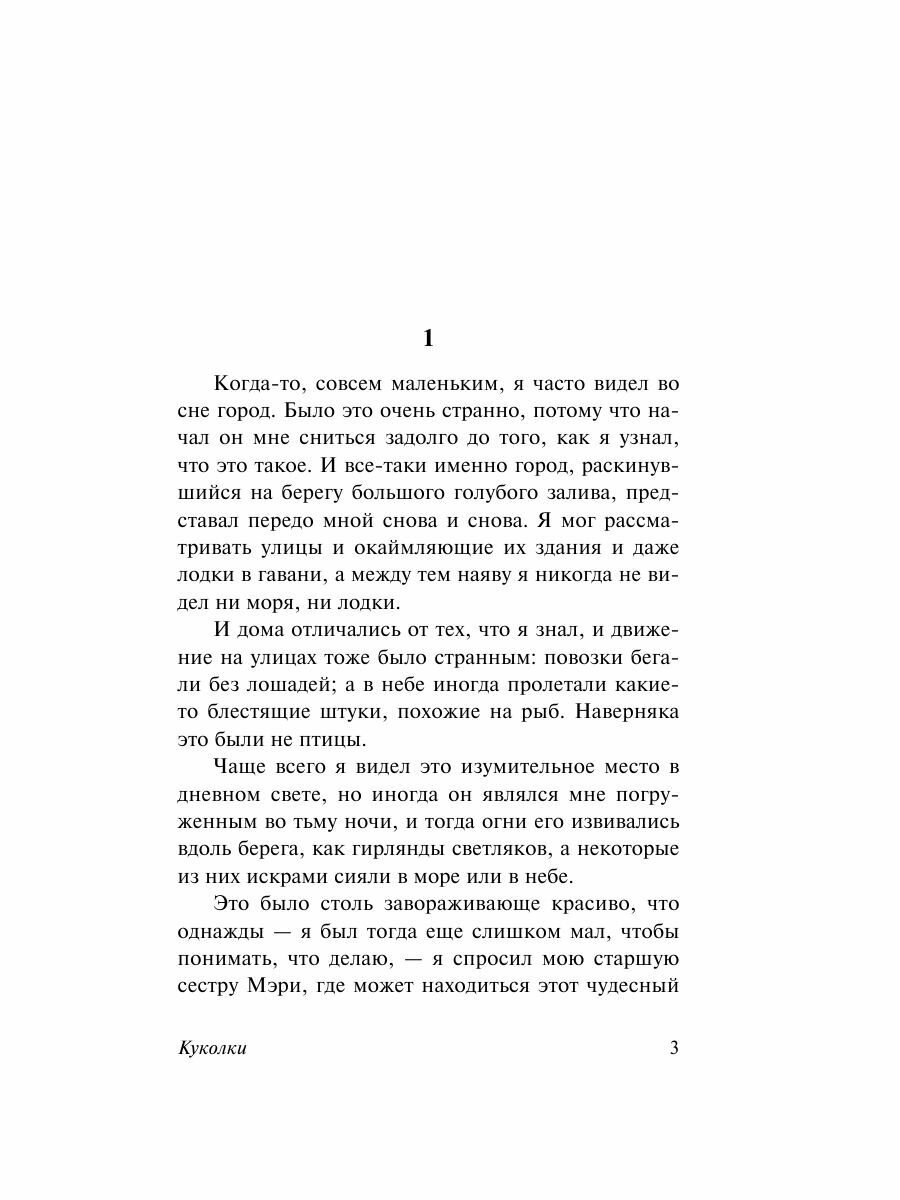 1

Когда-то, совсем маленьким, я часто видел во сне город. Было это очень странно, потому что начал он мне сниться задолго до того, как я узнал, что это такое. И все-таки именно город, раскинувшийся на берегу большого голубого залива, представал передо мной снова и снова. Я мог рассматривать улицы и окаймляющие их здания и даже лодки в гавани, а между тем наяву я никогда не видел ни моря, ни лодки.

И дома отличались от тех, что я знал, и движение на улицах тоже было странным: повозки бегали без лошадей; а в небе иногда пролетали какие-то блестящие штуки, похожие на рыб. Наверняка это были не птицы.

Чаще всего я видел это изумительное место в дневном свете, но иногда он являлся мне погруженным во тьму ночи, и тогда огни его извивались вдоль берега, как гирлянды светляков, а некоторые из них искрами сияли в море или в небе.

Это было столь завораживающе красиво, что однажды — я был тогда еще слишком мал, чтобы понимать, что делаю, — я спросил мою старшую сестру Мэри, где может находиться этот чудесный

Куколки 3